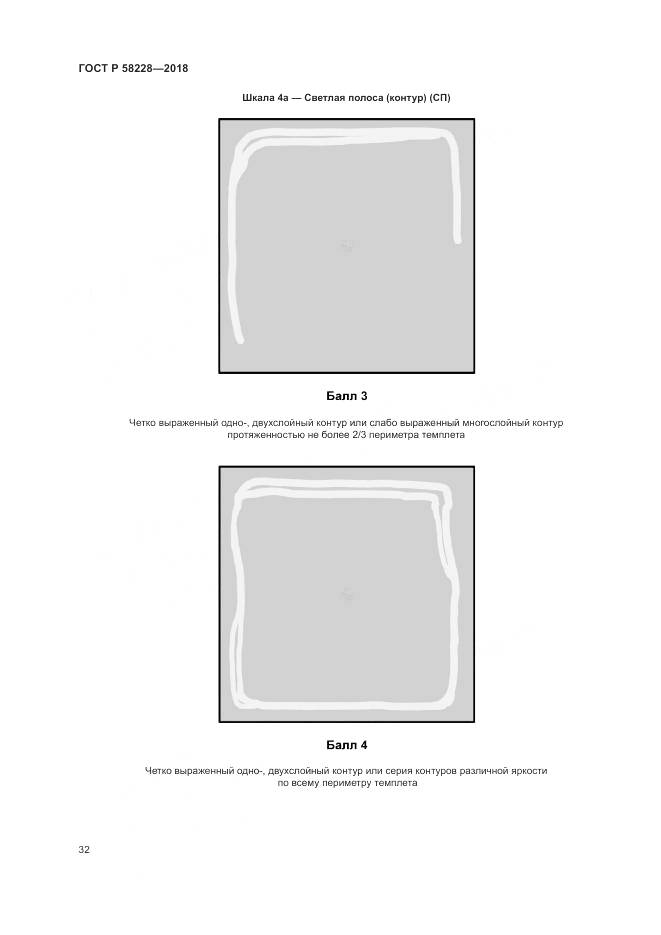 ГОСТ Р 58228—2018

Шкала 4а — Светлая полоса (контур) (СП)

Балл 3

Четко выраженный одно-, двухслойный контур или слабо выраженный многослойный контур протяженностью не более 2/3 периметра темплета

Балл 4

Четко выраженный одно-, двухслойный контур или серия контуров различной яркости по всему периметру темплета

32